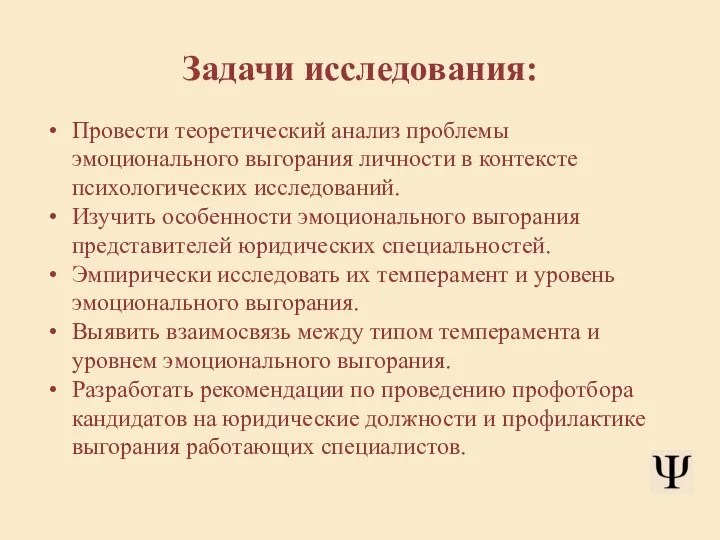 Задачи исследования:

• Провести теоретический анализ проблемы эмоционального выгорания личности в контексте психологических исследований.
• Изучить особенности эмоционального выгорания представителей юридических специальностей.
• Эмпирически исследовать их темперамент и уровень эмоционального выгорания.
• Выявить взаимосвязь между типом темперамента и уровнем эмоционального выгорания.
• Разработать рекомендации по проведению профотбора кандидатов на юридические должности и профилактике выгорания работающих специалистов.

Ψ